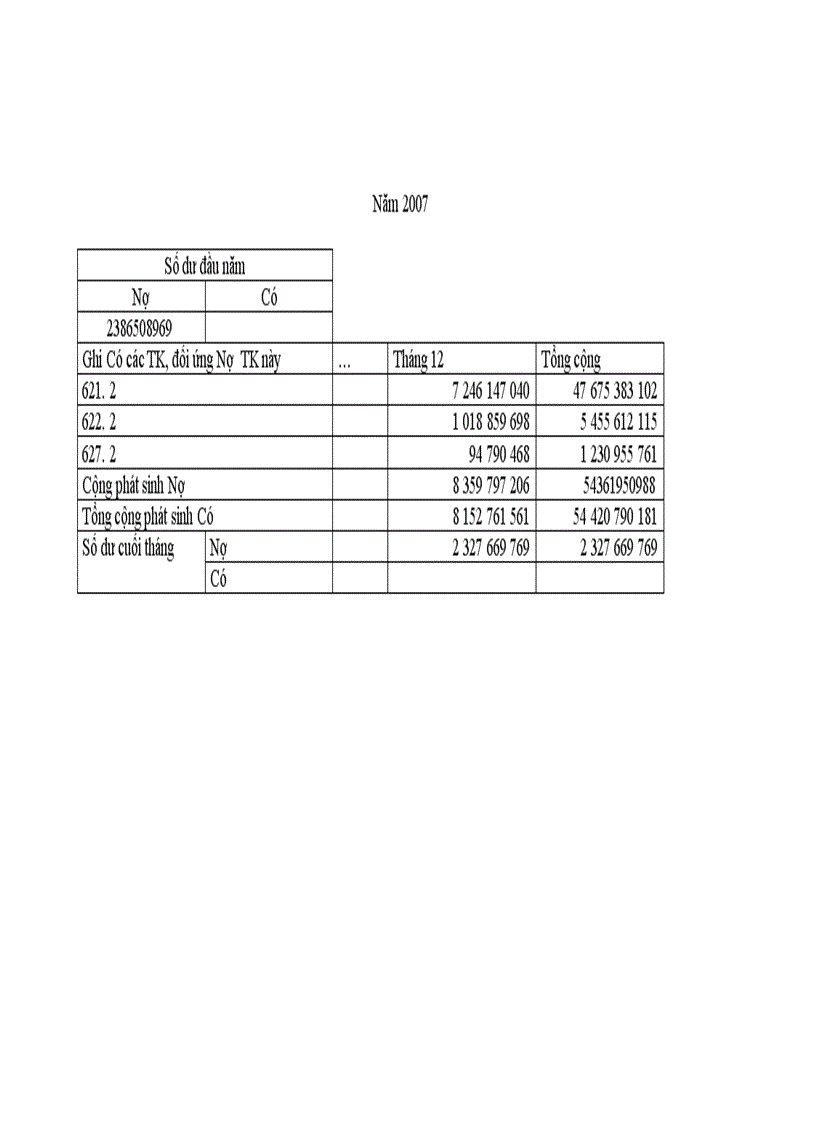 Năm 2007

| Số dư đầu năm | |
|---|---|
| Nợ | Có |
| 2386508969 | |

| Ghi Có các TK, đối ứng Nợ TK này | | ... | Tháng 12 | Tổng cộng |
|---|---|---|---|---|
| 621. 2 | | | 7 246 147 040 | 47 675 383 102 |
| 622. 2 | | | 1 018 859 698 | 5 455 612 115 |
| 627. 2 | | | 94 790 468 | 1 230 955 761 |
| Cộng phát sinh Nợ | | | 8 359 797 206 | 54361950988 |
| Tổng cộng phát sinh Có | | | 8 152 761 561 | 54 420 790 181 |
| Số dư cuối tháng | Nợ | | 2 327 669 769 | 2 327 669 769 |
| | Có | | | |